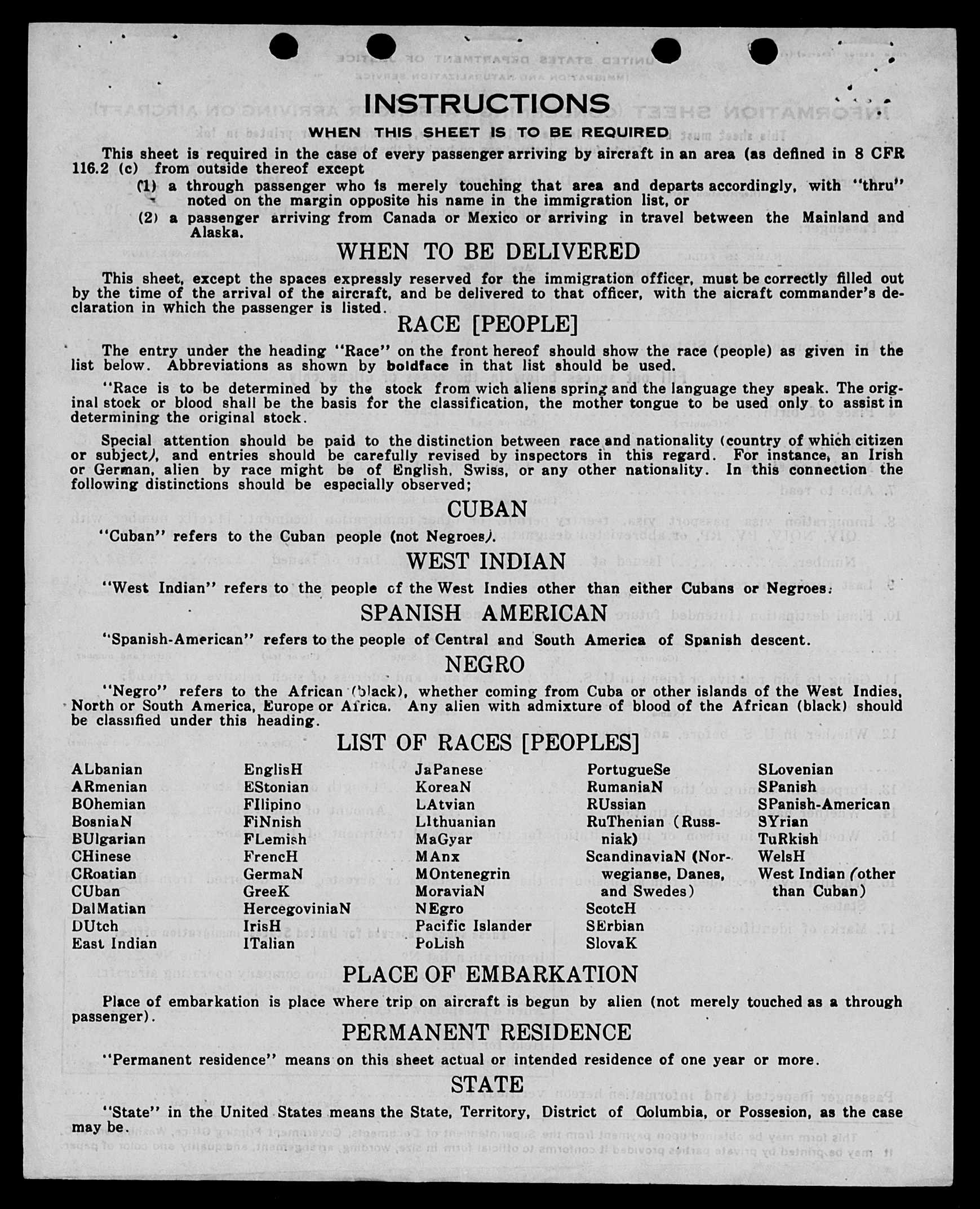 INSTRUCTIONS

WHEN THIS SHEET IS TO BE REQUIRED

This sheet is required in the case of every passenger arriving by aircraft in an area (as defined in 8 CFR 116.2 (c) from outside thereof except

(1) a through passenger who is merely touching that area and departs accordingly, with "thru" noted on the margin opposite his name in the immigration list, or

(2) a passenger arriving from Canada or Mexico or arriving in travel between the Mainland and Alaska.

WHEN TO BE DELIVERED

This sheet, except the spaces expressly reserved for the immigration officer, must be correctly filled out by the time of the arrival of the aircraft, and be delivered to that officer, with the aicraft commander's declaration in which the passenger is listed.

RACE [PEOPLE]

The entry under the heading "Race" on the front hereof should show the race (people) as given in the list below. Abbreviations as shown by boldface in that list should be used.

"Race is to be determined by the stock from wich aliens spring and the language they speak. The original stock or blood shall be the basis for the classification, the mother tongue to be used only to assist in determining the original stock.

Special attention should be paid to the distinction between race and nationality (country of which citizen or subject), and entries should be carefully revised by inspectors in this regard. For instance, an Irish or German, alien by race might be of English, Swiss, or any other nationality. In this connection the following distinctions should be especially observed;

CUBAN

"Cuban" refers to the Cuban people (not Negroes).

WEST INDIAN

"West Indian" refers to the people of the West Indies other than either Cubans or Negroes.

SPANISH AMERICAN

"Spanish-American" refers to the people of Central and South America of Spanish descent.

NEGRO

"Negro" refers to the African (black), whether coming from Cuba or other islands of the West Indies, North or South America, Europe or Africa. Any alien with admixture of blood of the African (black) should be classified under this heading.

LIST OF RACES [PEOPLES]

ALbanian
ARmenian
BOhemian
BosniaN
BUlgarian
CHinese
CRoatian
CUban
DalMatian
DUtch
East Indian

EnglisH
EStonian
FIlipino
FiNnish
FLemish
FrencH
GermaN
GreeK
HercegoviniaN
IrisH
ITalian

JaPanese
KoreaN
LAtvian
LIthuanian
MaGyar
MAnx
MOntenegrin
MoraviaN
NEgro
Pacific Islander
PoLish

PortugueSe
RumaniaN
RUssian
RuThenian (Russniak)
ScandinaviaN (Norwegianse, Danes, and Swedes)
ScotcH
SErbian
SlovaK

SLovenian
SPanish
SPanish-American
SYrian
TuRkish
WelsH
West Indian (other than Cuban)

PLACE OF EMBARKATION

Place of embarkation is place where trip on aircraft is begun by alien (not merely touched as a through passenger).

PERMANENT RESIDENCE

"Permanent residence" means on this sheet actual or intended residence of one year or more.

STATE

"State" in the United States means the State, Territory, District of Columbia, or Possesion, as the case may be.